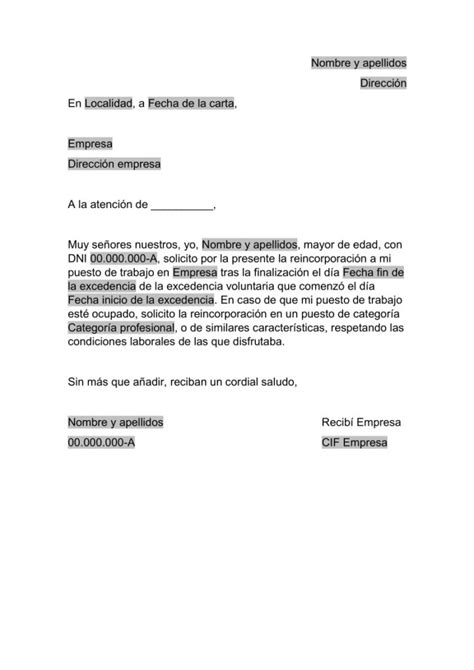 Nombre y apellidos
Dirección

En Localidad, a Fecha de la carta,

Empresa
Dirección empresa

A la atención de __________,

Muy señores nuestros, yo, Nombre y apellidos, mayor de edad, con DNI 00.000.000-A, solicito por la presente la reincorporación a mi puesto de trabajo en Empresa tras la finalización el día Fecha fin de la excedencia de la excedencia voluntaria que comenzó el día Fecha inicio de la excedencia. En caso de que mi puesto de trabajo esté ocupado, solicito la reincorporación en un puesto de categoría Categoría profesional, o de similares características, respetando las condiciones laborales de las que disfrutaba.

Sin más que añadir, reciban un cordial saludo,

Nombre y apellidos
00.000.000-A

Recibí Empresa
CIF Empresa